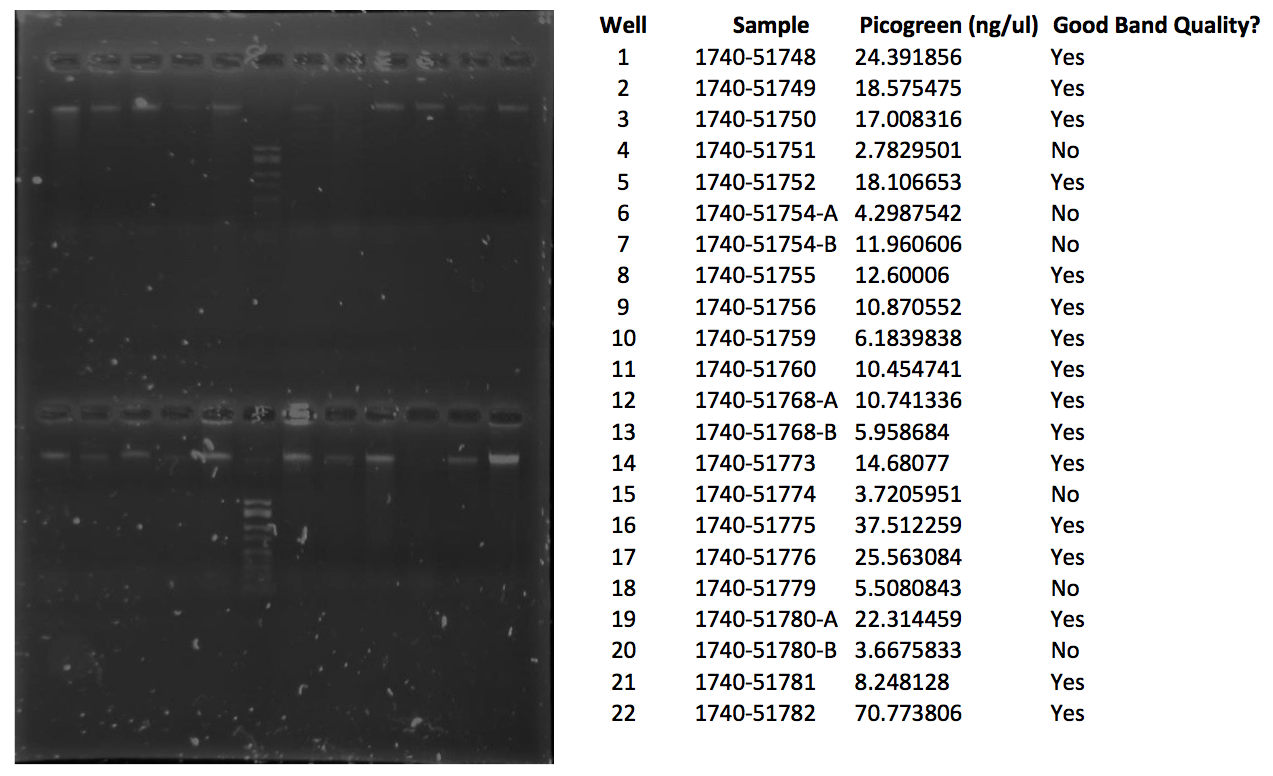 | Well | Sample | Picogreen (ng/ul) | Good Band Quality? |
|---|---|---|---|
| 1 | 1740-51748 | 24.391856 | Yes |
| 2 | 1740-51749 | 18.575475 | Yes |
| 3 | 1740-51750 | 17.008316 | Yes |
| 4 | 1740-51751 | 2.7829501 | No |
| 5 | 1740-51752 | 18.106653 | Yes |
| 6 | 1740-51754-A | 4.2987542 | No |
| 7 | 1740-51754-B | 11.960606 | No |
| 8 | 1740-51755 | 12.60006 | Yes |
| 9 | 1740-51756 | 10.870552 | Yes |
| 10 | 1740-51759 | 6.1839838 | Yes |
| 11 | 1740-51760 | 10.454741 | Yes |
| 12 | 1740-51768-A | 10.741336 | Yes |
| 13 | 1740-51768-B | 5.958684 | Yes |
| 14 | 1740-51773 | 14.68077 | Yes |
| 15 | 1740-51774 | 3.7205951 | No |
| 16 | 1740-51775 | 37.512259 | Yes |
| 17 | 1740-51776 | 25.563084 | Yes |
| 18 | 1740-51779 | 5.5080843 | No |
| 19 | 1740-51780-A | 22.314459 | Yes |
| 20 | 1740-51780-B | 3.6675833 | No |
| 21 | 1740-51781 | 8.248128 | Yes |
| 22 | 1740-51782 | 70.773806 | Yes |